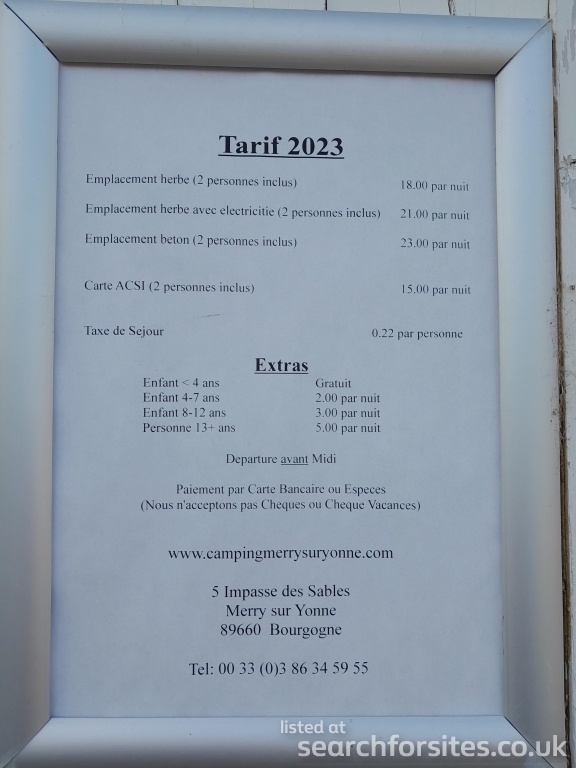 Tarif 2023

Emplacement herbe (2 personnes inclus) 18.00 par nuit

Emplacement herbe avec electricitie (2 personnes inclus) 21.00 par nuit

Emplacement beton (2 personnes inclus) 23.00 par nuit

Carte ACSI (2 personnes inclus) 15.00 par nuit

Taxe de Sejour 0.22 par personne

Extras

Enfant < 4 ans Gratuit
Enfant 4-7 ans 2.00 par nuit
Enfant 8-12 ans 3.00 par nuit
Personne 13+ ans 5.00 par nuit

Departure avant Midi

Paiement par Carte Bancaire ou Especes
(Nous n'acceptons pas Cheques ou Cheque Vacances)

www.campingmerrysuryonne.com

5 Impasse des Sables
Merry sur Yonne
89660 Bourgogne

Tel: 00 33 (0)3 86 34 59 55

listed at
searchforsites.co.uk